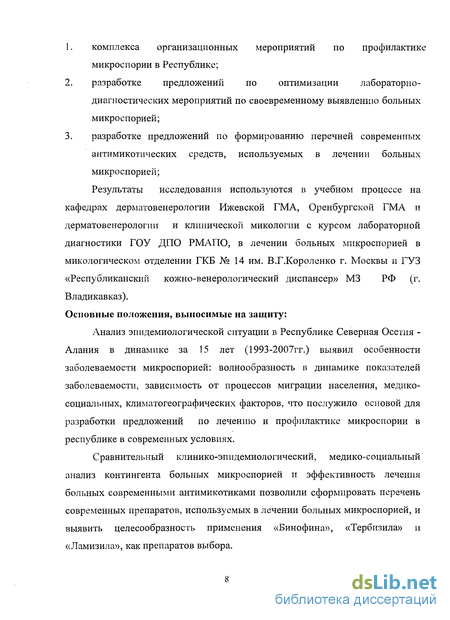 1. комплекса организационных мероприятий по профилактике микроспории в Республике;

2. разработке предложений по оптимизации лабораторно-диагностических мероприятий по своевременному выявлению больных микроспорией;

3. разработке предложений по формированию перечней современных антимикотических средств, используемых в лечении больных микроспорией;

Результаты исследования используются в учебном процессе на кафедрах дерматовенерологии Ижевской ГМА, Оренбургской ГМА и дерматовенерологии и клинической микологии с курсом лабораторной диагностики ГОУ ДПО РМАПО, в лечении больных микроспорией в микологическом отделении ГКБ № 14 им. В.Г.Короленко г. Москвы и ГУЗ «Республиканский кожно-венерологический диспансер» МЗ РФ (г. Владикавказ).

Основные положения, выносимые на защиту:

Анализ эпидемиологической ситуации в Республике Северная Осетия - Алания в динамике за 15 лет (1993-2007гг.) выявил особенности заболеваемости микроспорией: волнообразность в динамике показателей заболеваемости, зависимость от процессов миграции населения, медико-социальных, климатогеографических факторов, что послужило основой для разработки предложений по лечению и профилактике микроспории в республике в современных условиях.

Сравнительный клинико-эпидемиологический, медико-социальный анализ контингента больных микроспорией и эффективность лечения больных современными антимикотиками позволили сформировать перечень современных препаратов, используемых в лечении больных микроспорией, и выявить целесообразность применения «Бинофина», «Тербизила» и «Ламизила», как препаратов выбора.

8

dsLib.net
библиотека диссертаций